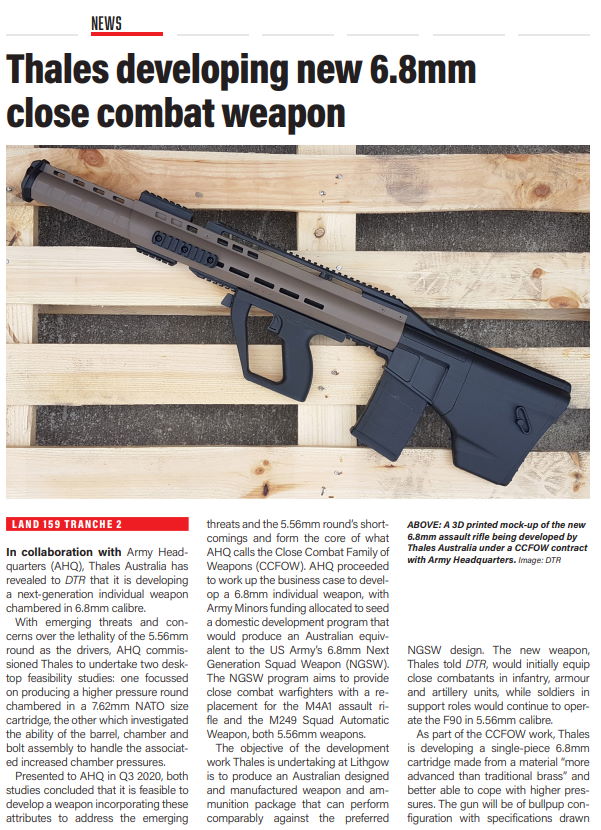 NEWS

Thales developing new 6.8mm close combat weapon

LAND 159 TRANCHE 2

In collaboration with Army Headquarters (AHQ), Thales Australia has revealed to DTR that it is developing a next-generation individual weapon chambered in 6.8mm calibre.

With emerging threats and concerns over the lethality of the 5.56mm round as the drivers, AHQ commissioned Thales to undertake two desktop feasibility studies: one focussed on producing a higher pressure round chambered in a 7.62mm NATO size cartridge, the other which investigated the ability of the barrel, chamber and bolt assembly to handle the associated increased chamber pressures.

Presented to AHQ in Q3 2020, both studies concluded that it is feasible to develop a weapon incorporating these attributes to address the emerging threats and the 5.56mm round's shortcomings and form the core of what AHQ calls the Close Combat Family of Weapons (CCFOW). AHQ proceeded to work up the business case to develop a 6.8mm individual weapon, with Army Minors funding allocated to seed a domestic development program that would produce an Australian equivalent to the US Army's 6.8mm Next Generation Squad Weapon (NGSW). The NGSW program aims to provide close combat warfighters with a replacement for the M4A1 assault rifle and the M249 Squad Automatic Weapon, both 5.56mm weapons.

The objective of the development work Thales is undertaking at Lithgow is to produce an Australian designed and manufactured weapon and ammunition package that can perform comparably against the preferred

ABOVE: A 3D printed mock-up of the new 6.8mm assault rifle being developed by Thales Australia under a CCFOW contract with Army Headquarters. Image: DTR

NGSW design. The new weapon, Thales told DTR, would initially equip close combatants in infantry, armour and artillery units, while soldiers in support roles would continue to operate the F90 in 5.56mm calibre.

As part of the CCFOW work, Thales is developing a single-piece 6.8mm cartridge made from a material "more advanced than traditional brass" and better able to cope with higher pressures. The gun will be of bullpup configuration with specifications drawn